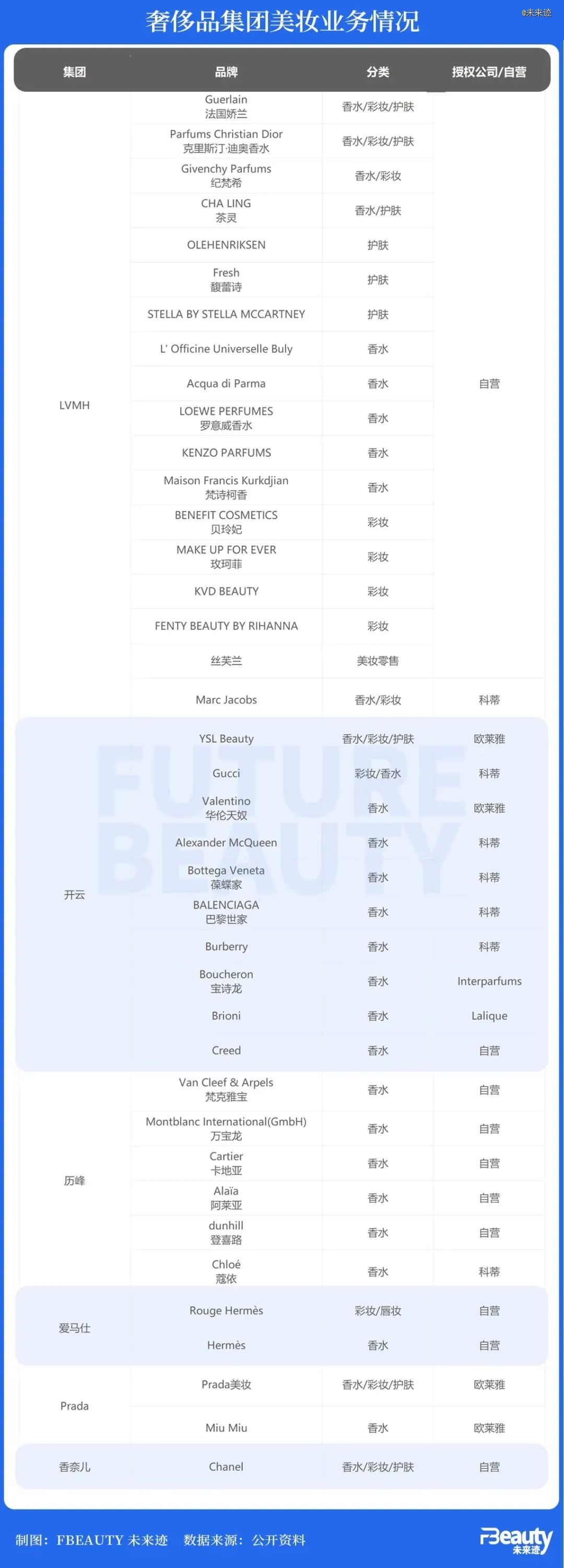 奢侈品集团美妆业务情况

@未来迹

| 集团 | 品牌 | 分类 | 授权公司/自营 |
|---|---|---|---|
| LVMH | Guerlain 法国娇兰 | 香水/彩妆/护肤 | 自营 |
| | Parfums Christian Dior 克里斯汀·迪奥香水 | 香水/彩妆/护肤 | |
| | Givenchy Parfums 纪梵希 | 香水/彩妆 | |
| | CHA LING 茶灵 | 香水/护肤 | |
| | OLEHENRIKSEN | 护肤 | |
| | Fresh 馥蕾诗 | 护肤 | |
| | STELLA BY STELLA MCCARTNEY | 护肤 | |
| | L' Officine Universelle Buly | 香水 | |
| | Acqua di Parma | 香水 | |
| | LOEWE PERFUMES 罗意威香水 | 香水 | |
| | KENZO PARFUMS | 香水 | |
| | Maison Francis Kurkdjian 梵诗柯香 | 香水 | |
| | BENEFIT COSMETICS 贝玲妃 | 彩妆 | |
| | MAKE UP FOR EVER 玫珂菲 | 彩妆 | |
| | KVD BEAUTY | 彩妆 | |
| | FENTY BEAUTY BY RIHANNA | 彩妆 | |
| | 丝芙兰 | 美妆零售 | |
| | Marc Jacobs | 香水/彩妆 | 科蒂 |
| 开云 | YSL Beauty | 香水/彩妆/护肤 | 欧莱雅 |
| | Gucci | 彩妆/香水 | 科蒂 |
| | Valentino 华伦天奴 | 香水 | 欧莱雅 |
| | Alexander McQueen | 香水 | 科蒂 |
| | Bottega Veneta 葆蝶家 | 香水 | 科蒂 |
| | BALENCIAGA 巴黎世家 | 香水 | 科蒂 |
| | Burberry | 香水 | 科蒂 |
| | Boucheron 宝诗龙 | 香水 | Interparfums |
| | Brioni | 香水 | Lalique |
| | Creed | 香水 | 自营 |
| 历峰 | Van Cleef & Arpels 梵克雅宝 | 香水 | 自营 |
| | Montblanc International(GmbH) 万宝龙 | 香水 | 自营 |
| | Cartier 卡地亚 | 香水 | 自营 |
| | Alaïa 阿莱亚 | 香水 | 自营 |
| | dunhill 登喜路 | 香水 | 自营 |
| | Chloé 蔻依 | 香水 | 科蒂 |
| 爱马仕 | Rouge Hermès | 彩妆/唇妆 | 自营 |
| | Hermès | 香水 | 自营 |
| Prada | Prada美妆 | 香水/彩妆/护肤 | 欧莱雅 |
| | Miu Miu | 香水 | 欧莱雅 |
| 香奈儿 | Chanel | 香水/彩妆/护肤 | 自营 |

FUTURE BEAUTY

制图：FBEAUTY 未来迹　数据来源：公开资料

FBeauty 未来迹